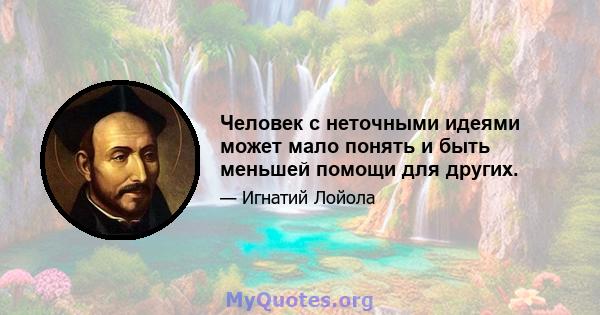 Человек с неточными идеями может мало понять и быть меньшей помощи для других.

— Игнатий Лойола

MyQuotes.org